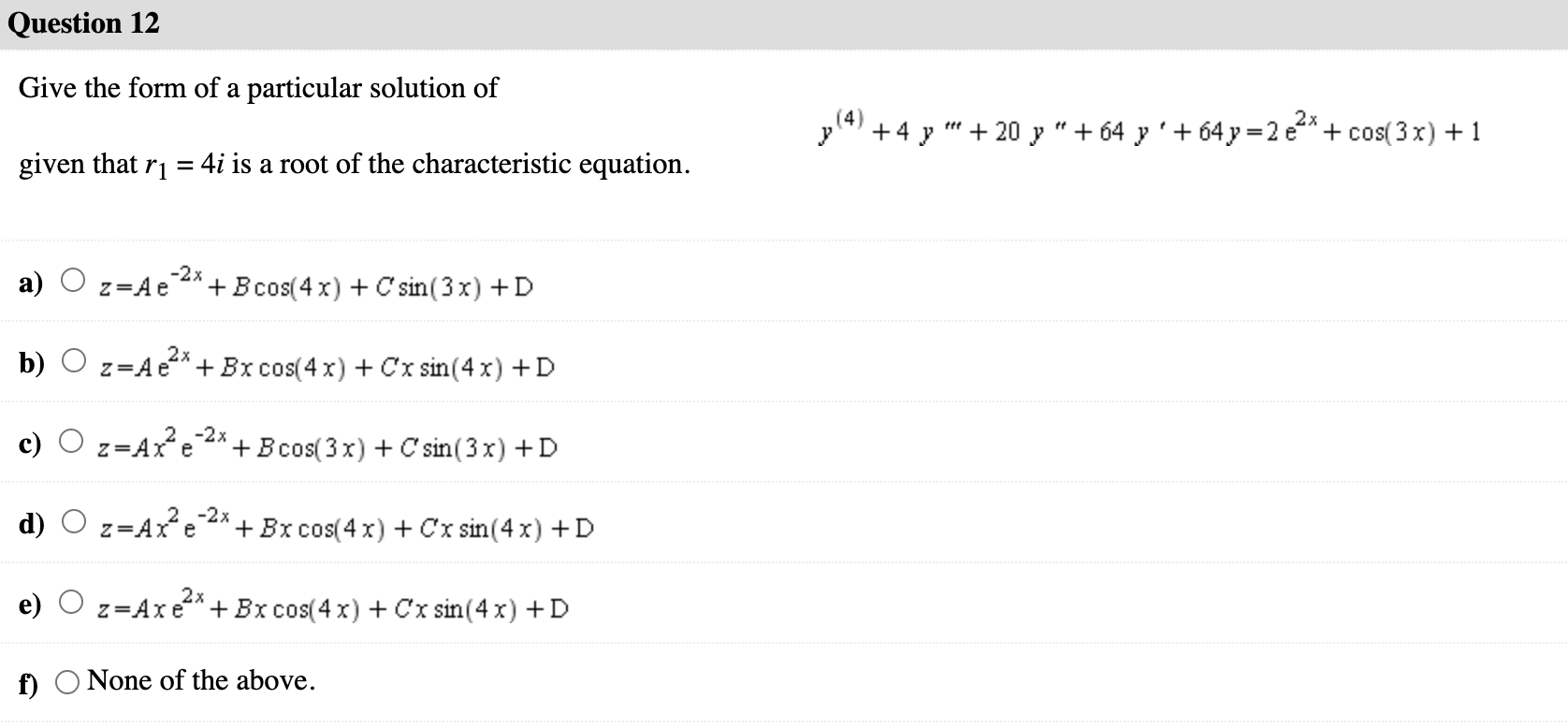 Question 12

Give the form of a particular solution of

$y^{(4)} + 4y''' + 20y'' + 64y' + 64y = 2e^{2x} + \cos(3x) + 1$

given that $r_1 = 4i$ is a root of the characteristic equation.

a) $z = Ae^{-2x} + B\cos(4x) + C\sin(3x) + D$

b) $z = Ae^{2x} + Bx\cos(4x) + Cx\sin(4x) + D$

c) $z = Ax^2e^{-2x} + B\cos(3x) + C\sin(3x) + D$

d) $z = Ax^2e^{-2x} + Bx\cos(4x) + Cx\sin(4x) + D$

e) $z = Axe^{2x} + Bx\cos(4x) + Cx\sin(4x) + D$

f) None of the above.